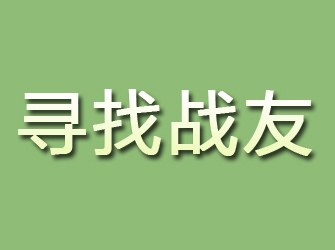 寻找战友